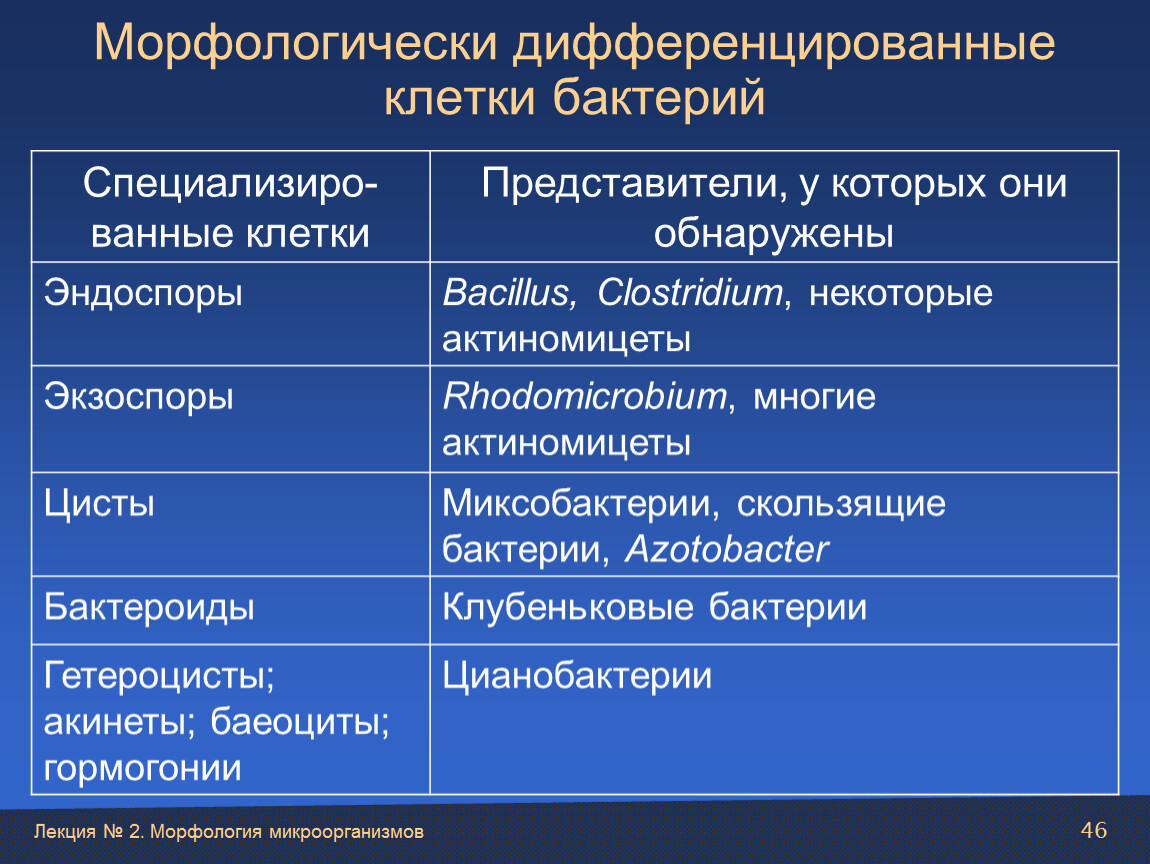 Морфологически дифференцированные клетки бактерий

| Специализированные клетки | Представители, у которых они обнаружены |
|---|---|
| Эндоспоры | Bacillus, Clostridium, некоторые актиномицеты |
| Экзоспоры | Rhodomicrobium, многие актиномицеты |
| Цисты | Миксобактерии, скользящие бактерии, Azotobacter |
| Бактероиды | Клубеньковые бактерии |
| Гетероцисты; акинеты; баеоциты; гормогонии | Цианобактерии |

Лекция № 2. Морфология микроорганизмов

46